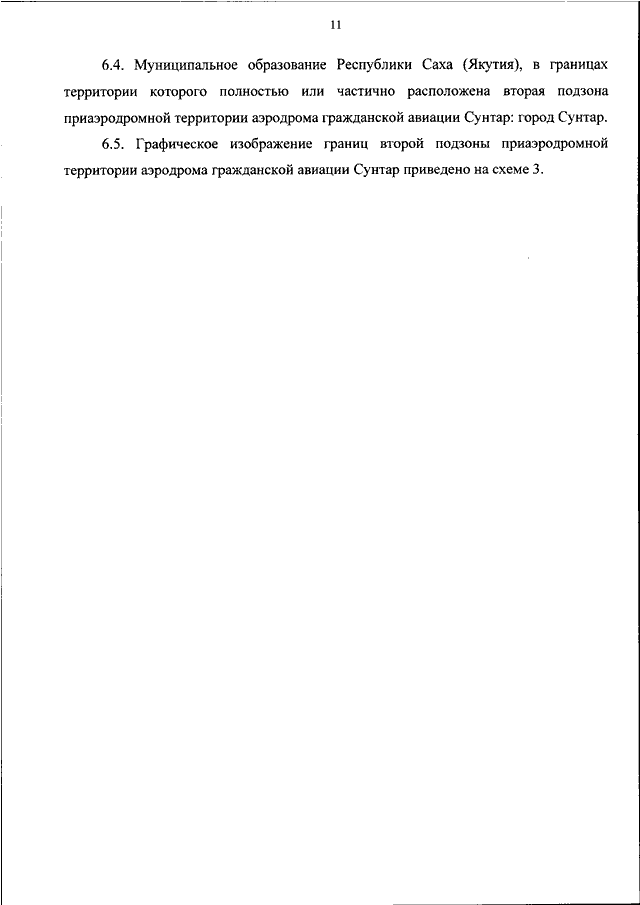 11

6.4. Муниципальное образование Республики Саха (Якутия), в границах территории которого полностью или частично расположена вторая подзона приаэродромной территории аэродрома гражданской авиации Сунтар: город Сунтар.

6.5. Графическое изображение границ второй подзоны приаэродромной территории аэродрома гражданской авиации Сунтар приведено на схеме 3.